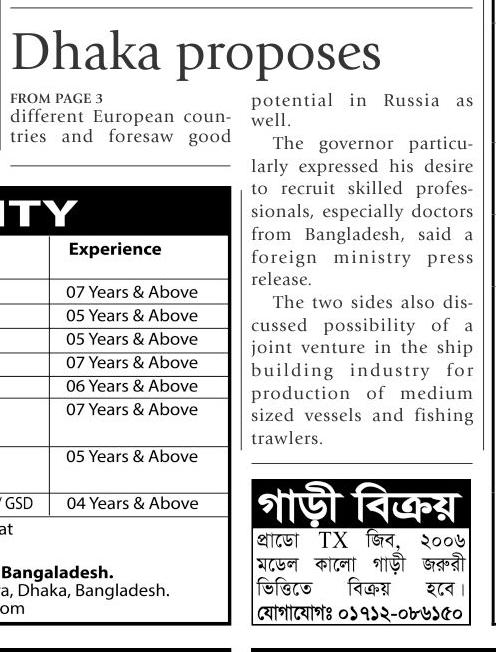 Dhaka proposes

FROM PAGE 3
different European countries and foresaw good potential in Russia as well.

The governor particularly expressed his desire to recruit skilled professionals, especially doctors from Bangladesh, said a foreign ministry press release.

The two sides also discussed possibility of a joint venture in the ship building industry for production of medium sized vessels and fishing trawlers.

ITY

| | Experience |
|---|---|
| | 07 Years & Above |
| | 05 Years & Above |
| | 05 Years & Above |
| | 07 Years & Above |
| | 06 Years & Above |
| | 07 Years & Above |
| | 05 Years & Above |
| GSD | 04 Years & Above |

at

Bangaladesh.
a, Dhaka, Bangladesh.
om

গাড়ী বিক্রয়
প্রাডো TX জিব, ২০০৬ মডেল কালো গাড়ী জরুরী ভিত্তিতে বিক্রয় হবে।
যোগাযোগঃ ০১৭১২-০৮৬১৫০